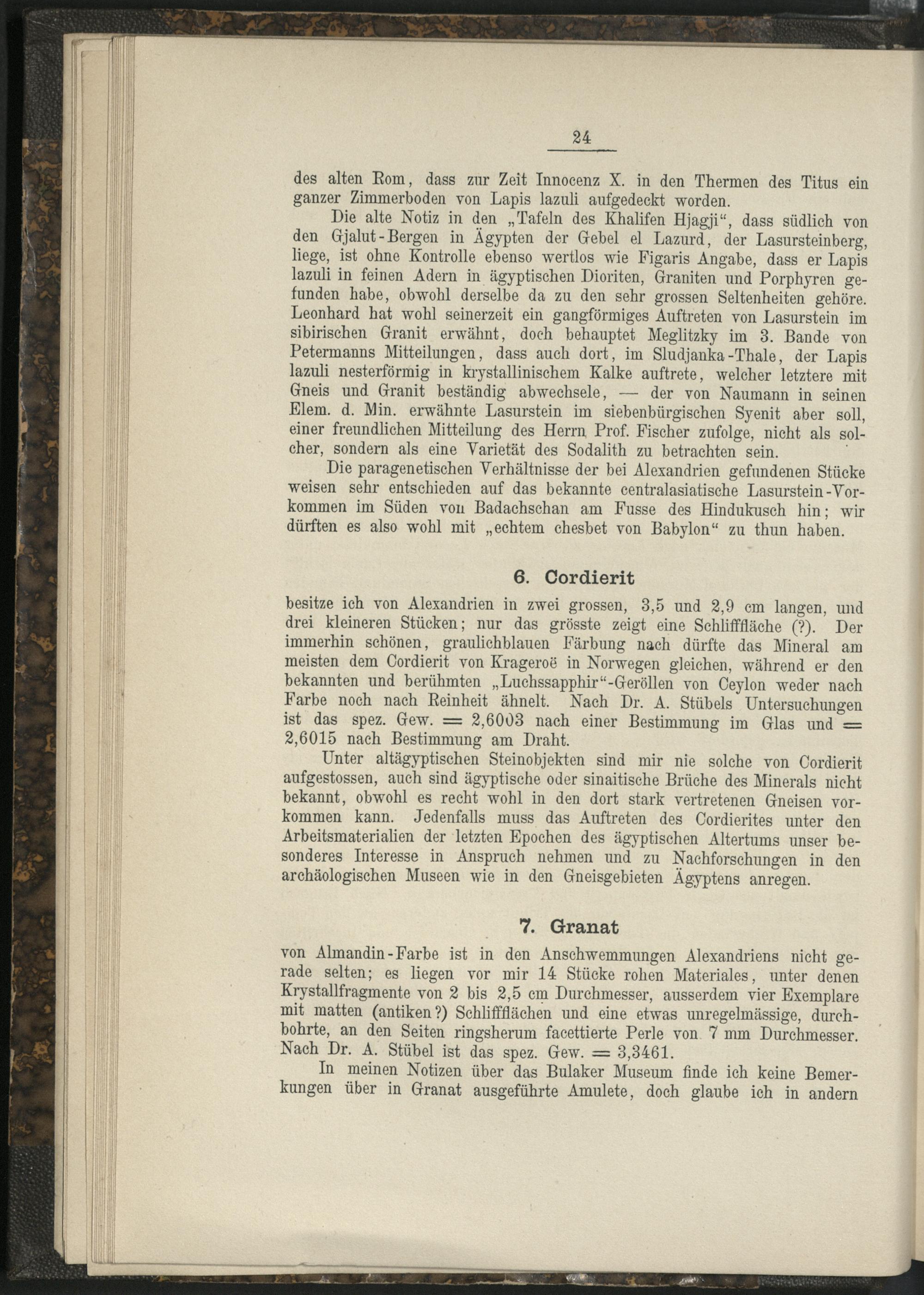 24

des alten Rom, dass zur Zeit Innocenz X. in den Thermen des Titus ein ganzer Zimmerboden von Lapis lazuli aufgedeckt worden.

Die alte Notiz in den „Tafeln des Khalifen Hjagji“, dass südlich von den Gjalut-Bergen in Ägypten der Gebel el Lazurd, der Lasursteinberg, liege, ist ohne Kontrolle ebenso wertlos wie Figaris Angabe, dass er Lapis lazuli in feinen Adern in ägyptischen Dioriten, Graniten und Porphyren gefunden habe, obwohl derselbe da zu den sehr grossen Seltenheiten gehöre. Leonhard hat wohl seinerzeit ein gangförmiges Auftreten von Lasurstein im sibirischen Granit erwähnt, doch behauptet Meglitzky im 3. Bande von Petermanns Mitteilungen, dass auch dort, im Sludjanka-Thale, der Lapis lazuli nesterförmig in krystallinischem Kalke auftrete, welcher letztere mit Gneis und Granit beständig abwechsele, — der von Naumann in seinen Elem. d. Min. erwähnte Lasurstein im siebenbürgischen Syenit aber soll, einer freundlichen Mitteilung des Herrn Prof. Fischer zufolge, nicht als solcher, sondern als eine Varietät des Sodalith zu betrachten sein.

Die paragenetischen Verhältnisse der bei Alexandrien gefundenen Stücke weisen sehr entschieden auf das bekannte centralasiatische Lasurstein-Vorkommen im Süden von Badachschan am Fusse des Hindukusch hin; wir dürften es also wohl mit „echtem chesbet von Babylon“ zu thun haben.

6. Cordierit

besitze ich von Alexandrien in zwei grossen, 3,5 und 2,9 cm langen, und drei kleineren Stücken; nur das grösste zeigt eine Schlifffläche (?). Der immerhin schönen, graulichblauen Färbung nach dürfte das Mineral am meisten dem Cordierit von Krageroë in Norwegen gleichen, während er den bekannten und berühmten „Luchssapphir“-Geröllen von Ceylon weder nach Farbe noch nach Reinheit ähnelt. Nach Dr. A. Stübels Untersuchungen ist das spez. Gew. = 2,6003 nach einer Bestimmung im Glas und = 2,6015 nach Bestimmung am Draht.

Unter altägyptischen Steinobjekten sind mir nie solche von Cordierit aufgestossen, auch sind ägyptische oder sinaitische Brüche des Minerals nicht bekannt, obwohl es recht wohl in den dort stark vertretenen Gneisen vorkommen kann. Jedenfalls muss das Auftreten des Cordierites unter den Arbeitsmaterialien der letzten Epochen des ägyptischen Altertums unser besonderes Interesse in Anspruch nehmen und zu Nachforschungen in den archäologischen Museen wie in den Gneisgebieten Ägyptens anregen.

7. Granat

von Almandin-Farbe ist in den Anschwemmungen Alexandriens nicht gerade selten; es liegen vor mir 14 Stücke rohen Materiales, unter denen Krystallfragmente von 2 bis 2,5 cm Durchmesser, ausserdem vier Exemplare mit matten (antiken?) Schliffflächen und eine etwas unregelmässige, durchbohrte, an den Seiten ringsherum facettierte Perle von 7 mm Durchmesser. Nach Dr. A. Stübel ist das spez. Gew. = 3,3461.

In meinen Notizen über das Bulaker Museum finde ich keine Bemerkungen über in Granat ausgeführte Amulete, doch glaube ich in andern